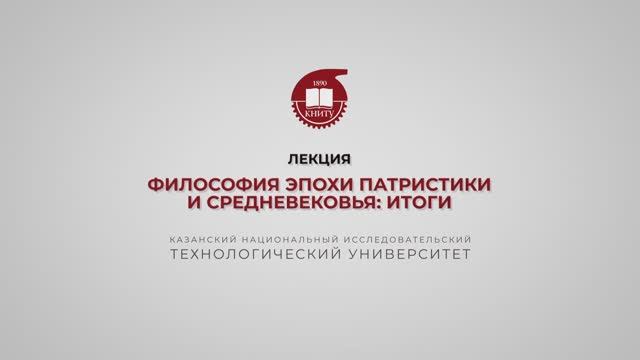 1890
КНИТУ

ЛЕКЦИЯ

ФИЛОСОФИЯ ЭПОХИ ПАТРИСТИКИ И СРЕДНЕВЕКОВЬЯ: ИТОГИ

КАЗАНСКИЙ НАЦИОНАЛЬНЫЙ ИССЛЕДОВАТЕЛЬСКИЙ ТЕХНОЛОГИЧЕСКИЙ УНИВЕРСИТЕТ